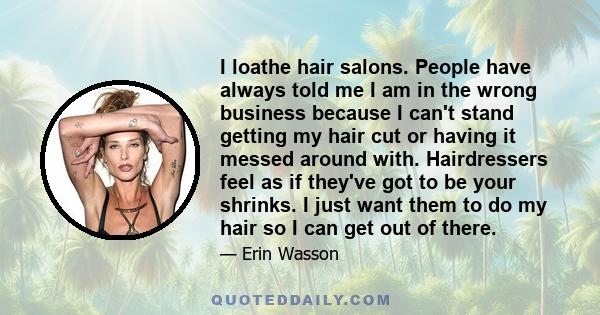 I loathe hair salons. People have always told me I am in the wrong business because I can't stand getting my hair cut or having it messed around with. Hairdressers feel as if they've got to be your shrinks. I just want them to do my hair so I can get out of there.

— Erin Wasson

QUOTEDDAILY.COM